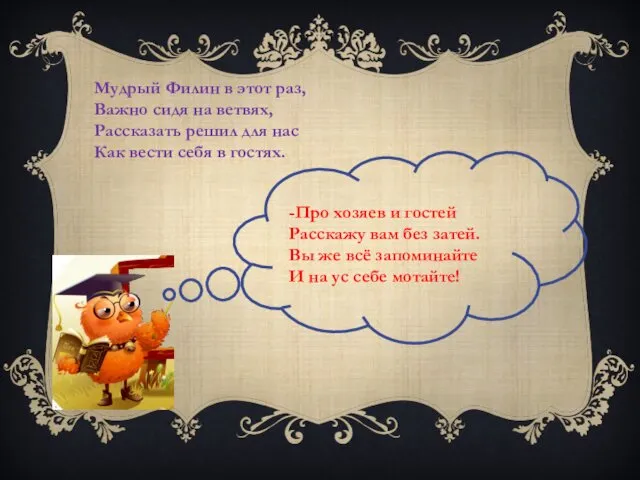 Мудрый Филин в этот раз,
Важно сидя на ветвях,
Рассказать решил для нас
Как вести себя в гостях.

-Про хозяев и гостей
Расскажу вам без затей.
Вы же всё запоминайте
И на ус себе мотайте!